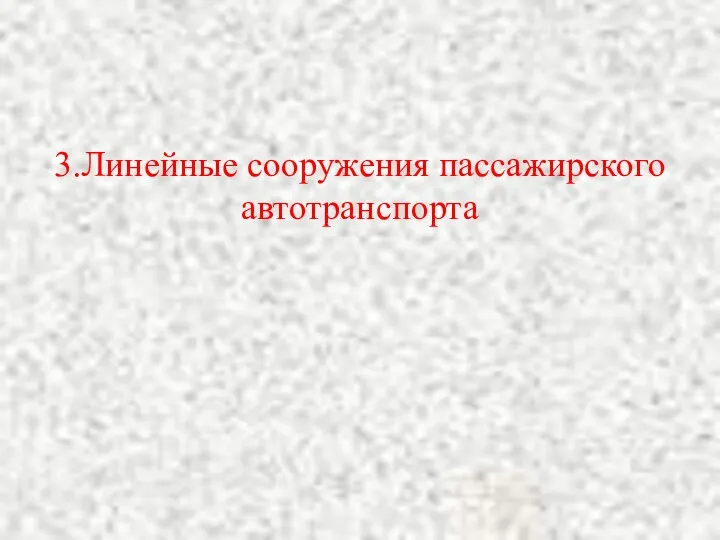 3.Линейные сооружения пассажирского автотранспорта